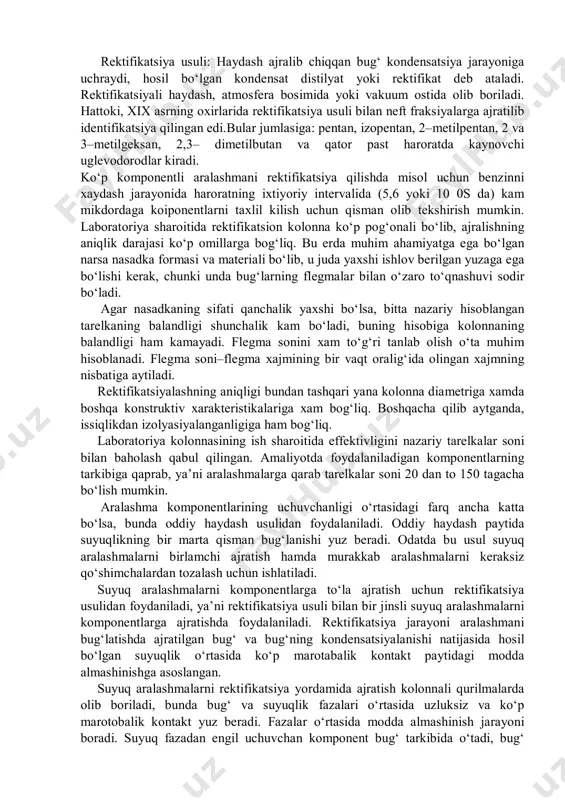 Rektifikatsiya usuli: Haydash ajralib chiqqan bug‘ kondensatsiya jarayoniga uchraydi, hosil bo‘lgan kondensat distilyat yoki rektifikat deb ataladi. Rektifikatsiyali haydash, atmosfera bosimida yoki vakuum ostida olib boriladi. Hattoki, XIX asrning oxirlarida rektifikatsiya usuli bilan neft fraksiyalarga ajratilib identifikatsiya qilingan edi.Bular jumlasiga: pentan, izopentan, 2–metilpentan, 2 va 3–metilgeksan, 2,3– dimetilbutan va qator past haroratda kaynovchi uglevodorodlar kiradi.
Ko‘p komponentli aralashmani rektifikatsiya qilishda misol uchun benzinni xaydash jarayonida haroratning ixtiyoriy intervalida (5,6 yoki 10 0S da) kam mikdordaga koiponentlarni taxlil kilish uchun qisman olib tekshirish mumkin. Laboratoriya sharoitida rektifikatsion kolonna ko‘p pog‘onali bo‘lib, ajralishning aniqlik darajasi ko‘p omillarga bog‘liq. Bu erda muhim ahamiyatga ega bo‘lgan narsa nasadka formasi va materiali bo‘lib, u juda yaxshi ishlov berilgan yuzaga ega bo‘lishi kerak, chunki unda bug‘larning flegmalar bilan o‘zaro to‘qnashuvi sodir bo‘ladi.

Agar nasadkaning sifati qanchalik yaxshi bo‘lsa, bitta nazariy hisoblangan tarelkaning balandligi shunchalik kam bo‘ladi, buning hisobiga kolonnaning balandligi ham kamayadi. Flegma sonini xam to‘g‘ri tanlab olish o‘ta muhim hisoblanadi. Flegma soni–flegma xajmining bir vaqt oralig‘ida olingan xajmning nisbatiga aytiladi.

Rektifikatsiyalashning aniqligi bundan tashqari yana kolonna diametriga xamda boshqa konstruktiv xarakteristikalariga xam bog‘liq. Boshqacha qilib aytganda, issiqlikdan izolyasiyalanganligiga ham bog‘liq.

Laboratoriya kolonnasining ish sharoitida effektivligini nazariy tarelkalar soni bilan baholash qabul qilingan. Amaliyotda foydalaniladigan komponentlarning tarkibiga qaprab, ya’ni aralashmalarga qarab tarelkalar soni 20 dan to 150 tagacha bo‘lish mumkin.

Aralashma komponentlarining uchuvchanligi o‘rtasidagi farq ancha katta bo‘lsa, bunda oddiy haydash usulidan foydalaniladi. Oddiy haydash paytida suyuqlikning bir marta qisman bug‘lanishi yuz beradi. Odatda bu usul suyuq aralashmalarni birlamchi ajratish hamda murakkab aralashmalarni keraksiz qo‘shimchalardan tozalash uchun ishlatiladi.

Suyuq aralashmalarni komponentlarga to‘la ajratish uchun rektifikatsiya usulidan foydaniladi, ya’ni rektifikatsiya usuli bilan bir jinsli suyuq aralashmalarni komponentlarga ajratishda foydalaniladi. Rektifikatsiya jarayoni aralashmani bug‘latishda ajratilgan bug‘ va bug‘ning kondensatsiyalanishi natijasida hosil bo‘lgan suyuqlik o‘rtasida ko‘p marotabalik kontakt paytidagi modda almashinishga asoslangan.

Suyuq aralashmalarni rektifikatsiya yordamida ajratish kolonnali qurilmalarda olib boriladi, bunda bug‘ va suyuqlik fazalari o‘rtasida uzluksiz va ko‘p marotobalik kontakt yuz beradi. Fazalar o‘rtasida modda almashinish jarayoni boradi. Suyuq fazadan engil uchuvchan komponent bug‘ tarkibida o‘tadi, bug‘